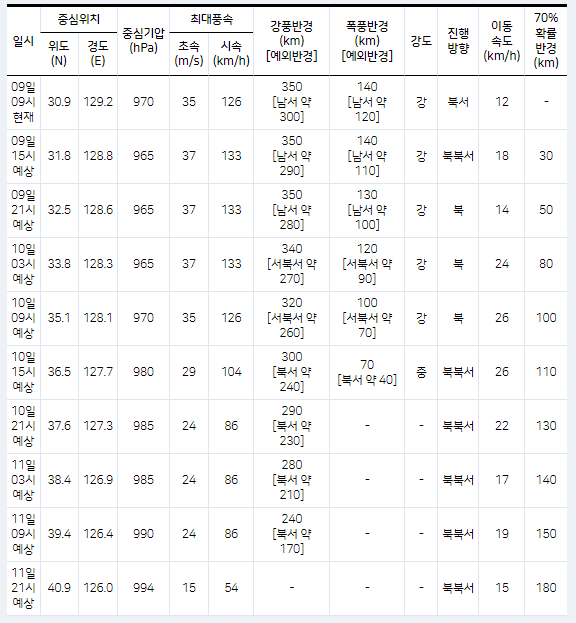 | 일시 | 중심위치 위도 (N) | 중심위치 경도 (E) | 중심기압 (hPa) | 최대풍속 초속 (m/s) | 최대풍속 시속 (km/h) | 강풍반경 (km) [예외반경] | 폭풍반경 (km) [예외반경] | 강도 | 진행 방향 | 이동 속도 (km/h) | 70% 확률 반경 (km) |
|---|---|---|---|---|---|---|---|---|---|---|---|
| 09일 09시 현재 | 30.9 | 129.2 | 970 | 35 | 126 | 350 [남서 약 300] | 140 [남서 약 120] | 강 | 북서 | 12 | - |
| 09일 15시 예상 | 31.8 | 128.8 | 965 | 37 | 133 | 350 [남서 약 290] | 140 [남서 약 110] | 강 | 북북서 | 18 | 30 |
| 09일 21시 예상 | 32.5 | 128.6 | 965 | 37 | 133 | 350 [남서 약 280] | 130 [남서 약 100] | 강 | 북 | 14 | 50 |
| 10일 03시 예상 | 33.8 | 128.3 | 965 | 37 | 133 | 340 [서북서 약 270] | 120 [서북서 약 90] | 강 | 북 | 24 | 80 |
| 10일 09시 예상 | 35.1 | 128.1 | 970 | 35 | 126 | 320 [서북서 약 260] | 100 [서북서 약 70] | 강 | 북 | 26 | 100 |
| 10일 15시 예상 | 36.5 | 127.7 | 980 | 29 | 104 | 300 [북서 약 240] | 70 [북서 약 40] | 중 | 북북서 | 26 | 110 |
| 10일 21시 예상 | 37.6 | 127.3 | 985 | 24 | 86 | 290 [북서 약 230] | - | - | 북북서 | 22 | 130 |
| 11일 03시 예상 | 38.4 | 126.9 | 985 | 24 | 86 | 280 [북서 약 210] | - | - | 북북서 | 17 | 140 |
| 11일 09시 예상 | 39.4 | 126.4 | 990 | 24 | 86 | 240 [북서 약 170] | - | - | 북북서 | 19 | 150 |
| 11일 21시 예상 | 40.9 | 126.0 | 994 | 15 | 54 | - | - | - | 북북서 | 15 | 180 |